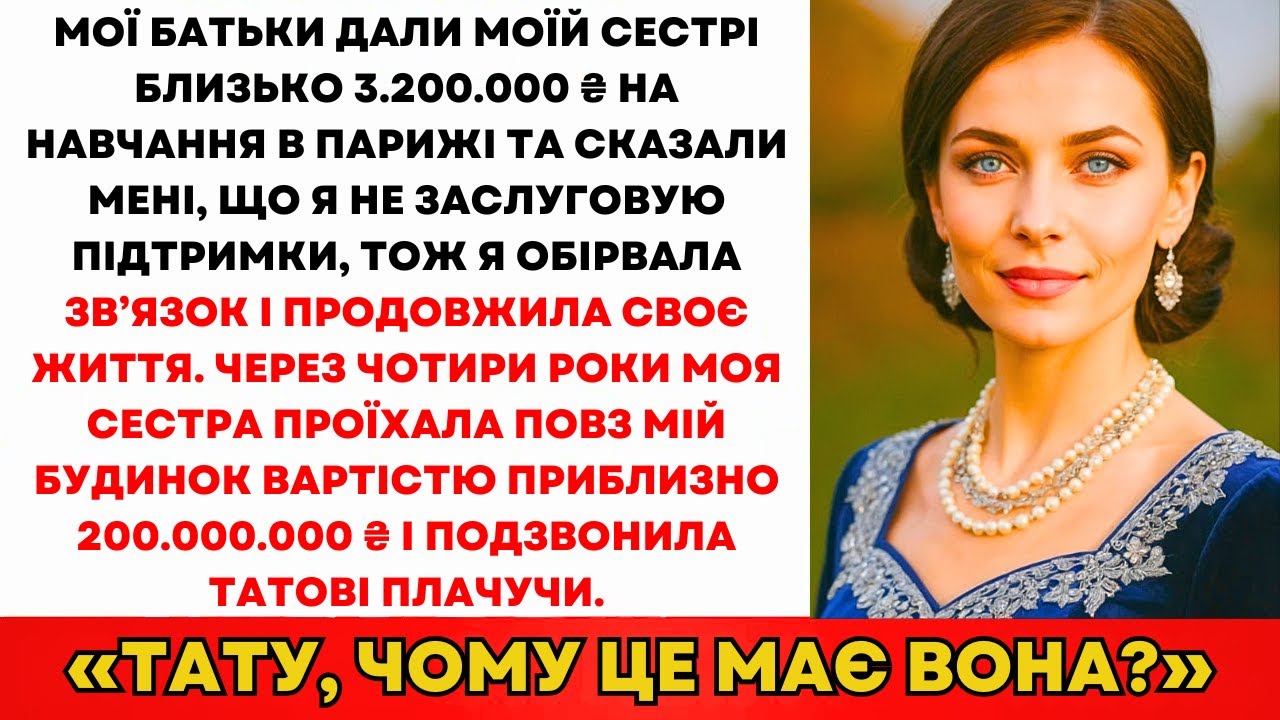 МОЇ БАТЬКИ ДАЛИ МОЇЙ СЕСТРІ БЛИЗЬКО 3.200.000 ₴ НА НАВЧАННЯ В ПАРИЖІ ТА СКАЗАЛИ МЕНІ, ЩО Я НЕ ЗАСЛУГОВУЮ ПІДТРИМКИ, ТОЖ Я ОБІРВАЛА ЗВ'ЯЗОК І ПРОДОВЖИЛА СВОЄ ЖИТТЯ. ЧЕРЕЗ ЧОТИРИ РОКИ МОЯ СЕСТРА ПРОЇХАЛА ПОВЗ МІЙ БУДИНОК ВАРТІСТЮ ПРИБЛИЗНО 200.000.000 ₴ І ПОДЗВОНИЛА ТАТОВІ ПЛАЧУЧИ.

«ТАТУ, ЧОМУ ЦЕ МАЄ ВОНА?»